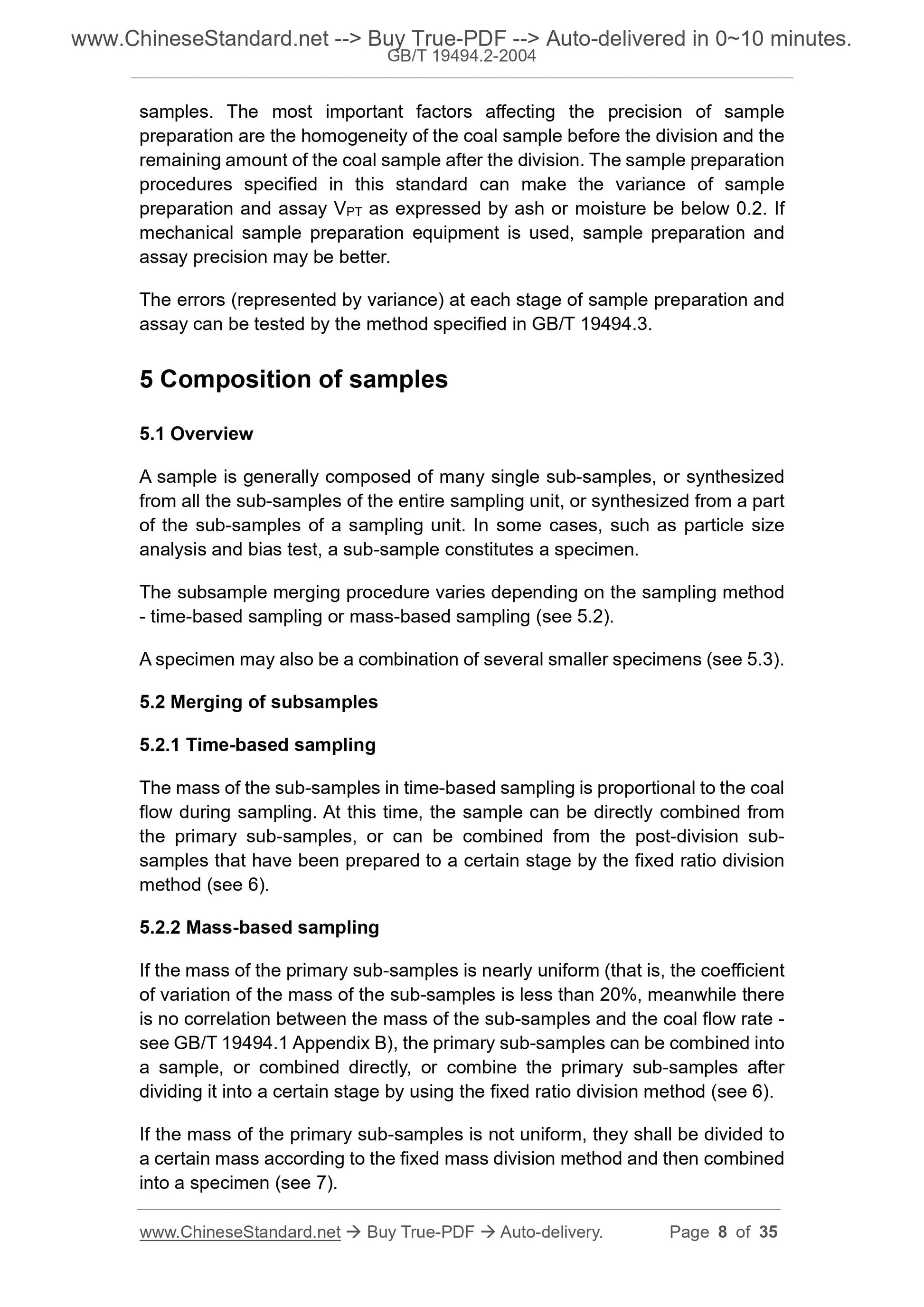 www.ChineseStandard.net --> Buy True-PDF --> Auto-delivered in 0~10 minutes.
GB/T 19494.2-2004

samples. The most important factors affecting the precision of sample preparation are the homogeneity of the coal sample before the division and the remaining amount of the coal sample after the division. The sample preparation procedures specified in this standard can make the variance of sample preparation and assay $V_{PT}$ as expressed by ash or moisture be below 0.2. If mechanical sample preparation equipment is used, sample preparation and assay precision may be better.

The errors (represented by variance) at each stage of sample preparation and assay can be tested by the method specified in GB/T 19494.3.

5 Composition of samples

5.1 Overview

A sample is generally composed of many single sub-samples, or synthesized from all the sub-samples of the entire sampling unit, or synthesized from a part of the sub-samples of a sampling unit. In some cases, such as particle size analysis and bias test, a sub-sample constitutes a specimen.

The subsample merging procedure varies depending on the sampling method - time-based sampling or mass-based sampling (see 5.2).

A specimen may also be a combination of several smaller specimens (see 5.3).

5.2 Merging of subsamples

5.2.1 Time-based sampling

The mass of the sub-samples in time-based sampling is proportional to the coal flow during sampling. At this time, the sample can be directly combined from the primary sub-samples, or can be combined from the post-division sub-samples that have been prepared to a certain stage by the fixed ratio division method (see 6).

5.2.2 Mass-based sampling

If the mass of the primary sub-samples is nearly uniform (that is, the coefficient of variation of the mass of the sub-samples is less than 20%, meanwhile there is no correlation between the mass of the sub-samples and the coal flow rate - see GB/T 19494.1 Appendix B), the primary sub-samples can be combined into a sample, or combined directly, or combine the primary sub-samples after dividing it into a certain stage by using the fixed ratio division method (see 6).

If the mass of the primary sub-samples is not uniform, they shall be divided to a certain mass according to the fixed mass division method and then combined into a specimen (see 7).

www.ChineseStandard.net → Buy True-PDF → Auto-delivery. Page 8 of 35